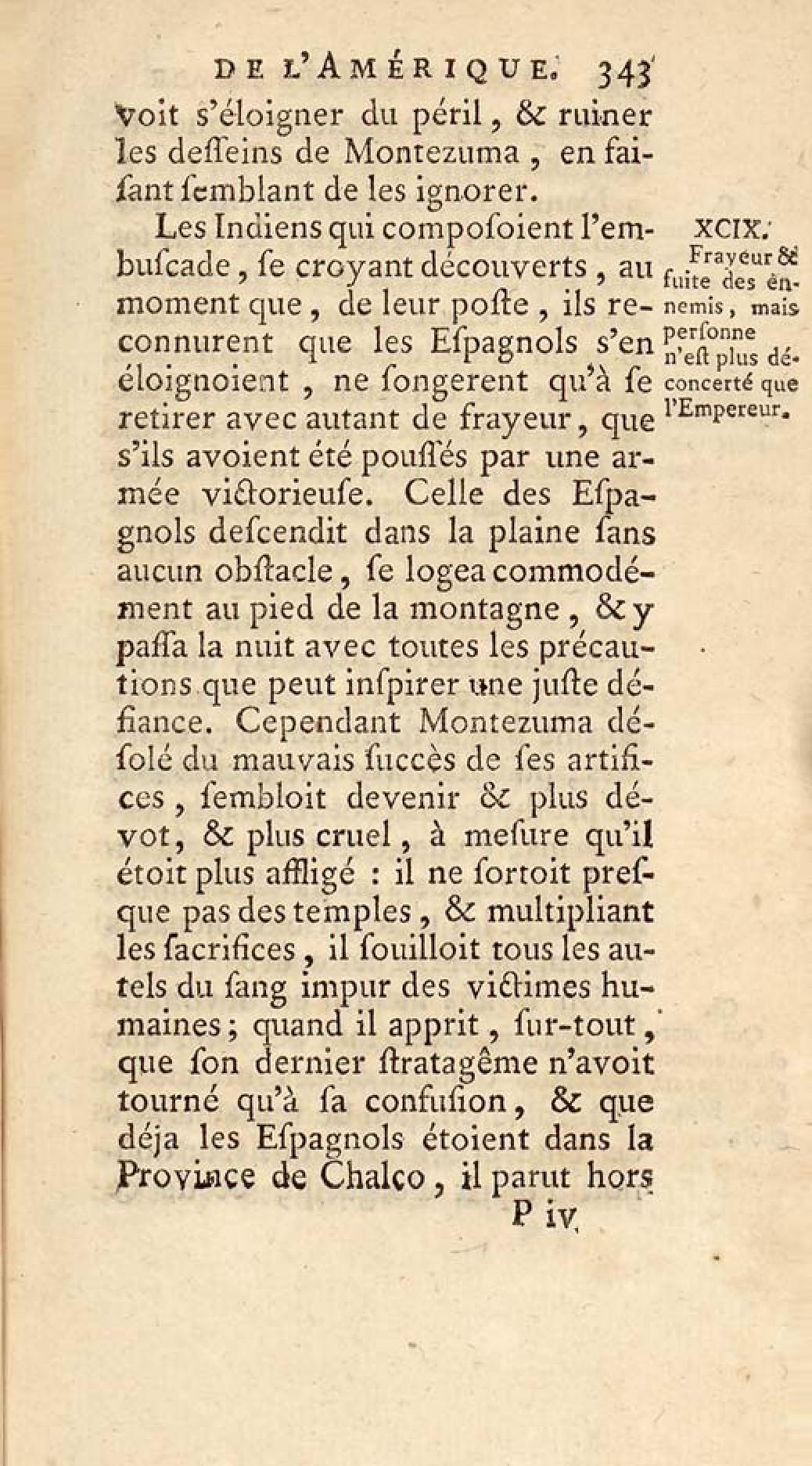 DE L'AMÉRIQUE. 343

voit s'éloigner du péril, & ruiner les deſſeins de Montezuma, en faiſant ſemblant de les ignorer.

XCIX. Frayeur & fuite des ennemis, mais perſonne n'eſt plus déconcerté que l'Empereur.

Les Indiens qui compoſoient l'embuſcade, ſe croyant découverts, au moment que, de leur poſte, ils reconnurent que les Eſpagnols s'en éloignoient, ne ſongerent qu'à ſe retirer avec autant de frayeur, que s'ils avoient été pouſſés par une armée victorieuſe. Celle des Eſpagnols deſcendit dans la plaine ſans aucun obſtacle, ſe logea commodément au pied de la montagne, & y paſſa la nuit avec toutes les précautions que peut inſpirer une juſte défiance. Cependant Montezuma déſolé du mauvais ſuccès de ſes artifices, ſembloit devenir & plus dévot, & plus cruel, à meſure qu'il étoit plus affligé : il ne ſortoit preſque pas des temples, & multipliant les ſacrifices, il ſouilloit tous les autels du ſang impur des victimes humaines; quand il apprit, ſur-tout, que ſon dernier ſtratagême n'avoit tourné qu'à ſa confuſion, & que déja les Eſpagnols étoient dans la Province de Chalco, il parut hors

P iv